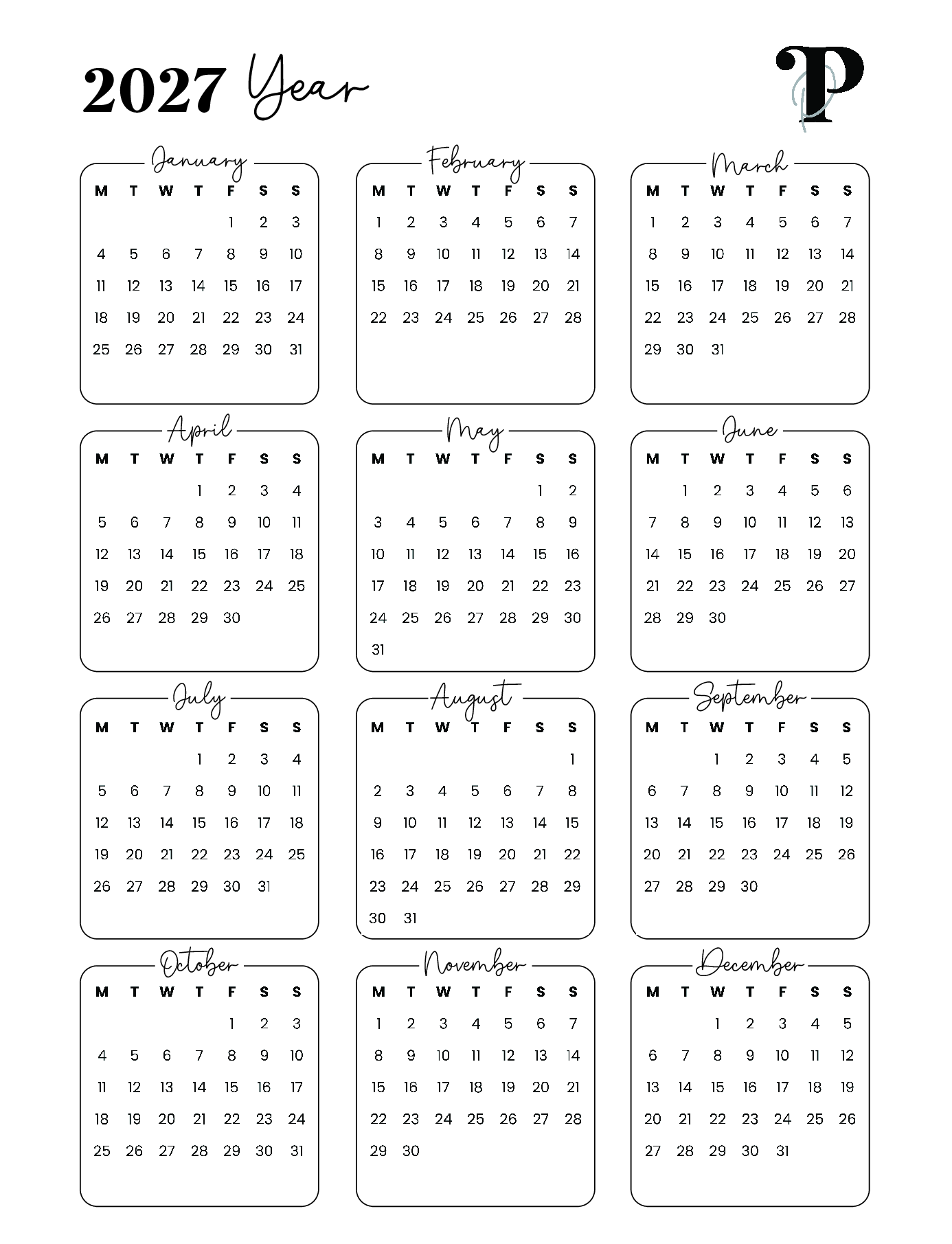 2027 Year

P

January

| M | T | W | T | F | S | S |
|---|---|---|---|---|---|---|
| | | | | 1 | 2 | 3 |
| 4 | 5 | 6 | 7 | 8 | 9 | 10 |
| 11 | 12 | 13 | 14 | 15 | 16 | 17 |
| 18 | 19 | 20 | 21 | 22 | 23 | 24 |
| 25 | 26 | 27 | 28 | 29 | 30 | 31 |

February

| M | T | W | T | F | S | S |
|---|---|---|---|---|---|---|
| 1 | 2 | 3 | 4 | 5 | 6 | 7 |
| 8 | 9 | 10 | 11 | 12 | 13 | 14 |
| 15 | 16 | 17 | 18 | 19 | 20 | 21 |
| 22 | 23 | 24 | 25 | 26 | 27 | 28 |

March

| M | T | W | T | F | S | S |
|---|---|---|---|---|---|---|
| 1 | 2 | 3 | 4 | 5 | 6 | 7 |
| 8 | 9 | 10 | 11 | 12 | 13 | 14 |
| 15 | 16 | 17 | 18 | 19 | 20 | 21 |
| 22 | 23 | 24 | 25 | 26 | 27 | 28 |
| 29 | 30 | 31 | | | | |

April

| M | T | W | T | F | S | S |
|---|---|---|---|---|---|---|
| | | | 1 | 2 | 3 | 4 |
| 5 | 6 | 7 | 8 | 9 | 10 | 11 |
| 12 | 13 | 14 | 15 | 16 | 17 | 18 |
| 19 | 20 | 21 | 22 | 23 | 24 | 25 |
| 26 | 27 | 28 | 29 | 30 | | |

May

| M | T | W | T | F | S | S |
|---|---|---|---|---|---|---|
| | | | | | 1 | 2 |
| 3 | 4 | 5 | 6 | 7 | 8 | 9 |
| 10 | 11 | 12 | 13 | 14 | 15 | 16 |
| 17 | 18 | 19 | 20 | 21 | 22 | 23 |
| 24 | 25 | 26 | 27 | 28 | 29 | 30 |
| 31 | | | | | | |

June

| M | T | W | T | F | S | S |
|---|---|---|---|---|---|---|
| | 1 | 2 | 3 | 4 | 5 | 6 |
| 7 | 8 | 9 | 10 | 11 | 12 | 13 |
| 14 | 15 | 16 | 17 | 18 | 19 | 20 |
| 21 | 22 | 23 | 24 | 25 | 26 | 27 |
| 28 | 29 | 30 | | | | |

July

| M | T | W | T | F | S | S |
|---|---|---|---|---|---|---|
| | | | 1 | 2 | 3 | 4 |
| 5 | 6 | 7 | 8 | 9 | 10 | 11 |
| 12 | 13 | 14 | 15 | 16 | 17 | 18 |
| 19 | 20 | 21 | 22 | 23 | 24 | 25 |
| 26 | 27 | 28 | 29 | 30 | 31 | |

August

| M | T | W | T | F | S | S |
|---|---|---|---|---|---|---|
| | | | | | | 1 |
| 2 | 3 | 4 | 5 | 6 | 7 | 8 |
| 9 | 10 | 11 | 12 | 13 | 14 | 15 |
| 16 | 17 | 18 | 19 | 20 | 21 | 22 |
| 23 | 24 | 25 | 26 | 27 | 28 | 29 |
| 30 | 31 | | | | | |

September

| M | T | W | T | F | S | S |
|---|---|---|---|---|---|---|
| | | 1 | 2 | 3 | 4 | 5 |
| 6 | 7 | 8 | 9 | 10 | 11 | 12 |
| 13 | 14 | 15 | 16 | 17 | 18 | 19 |
| 20 | 21 | 22 | 23 | 24 | 25 | 26 |
| 27 | 28 | 29 | 30 | | | |

October

| M | T | W | T | F | S | S |
|---|---|---|---|---|---|---|
| | | | | 1 | 2 | 3 |
| 4 | 5 | 6 | 7 | 8 | 9 | 10 |
| 11 | 12 | 13 | 14 | 15 | 16 | 17 |
| 18 | 19 | 20 | 21 | 22 | 23 | 24 |
| 25 | 26 | 27 | 28 | 29 | 30 | 31 |

November

| M | T | W | T | F | S | S |
|---|---|---|---|---|---|---|
| 1 | 2 | 3 | 4 | 5 | 6 | 7 |
| 8 | 9 | 10 | 11 | 12 | 13 | 14 |
| 15 | 16 | 17 | 18 | 19 | 20 | 21 |
| 22 | 23 | 24 | 25 | 26 | 27 | 28 |
| 29 | 30 | | | | | |

December

| M | T | W | T | F | S | S |
|---|---|---|---|---|---|---|
| | | 1 | 2 | 3 | 4 | 5 |
| 6 | 7 | 8 | 9 | 10 | 11 | 12 |
| 13 | 14 | 15 | 16 | 17 | 18 | 19 |
| 20 | 21 | 22 | 23 | 24 | 25 | 26 |
| 27 | 28 | 29 | 30 | 31 | | |